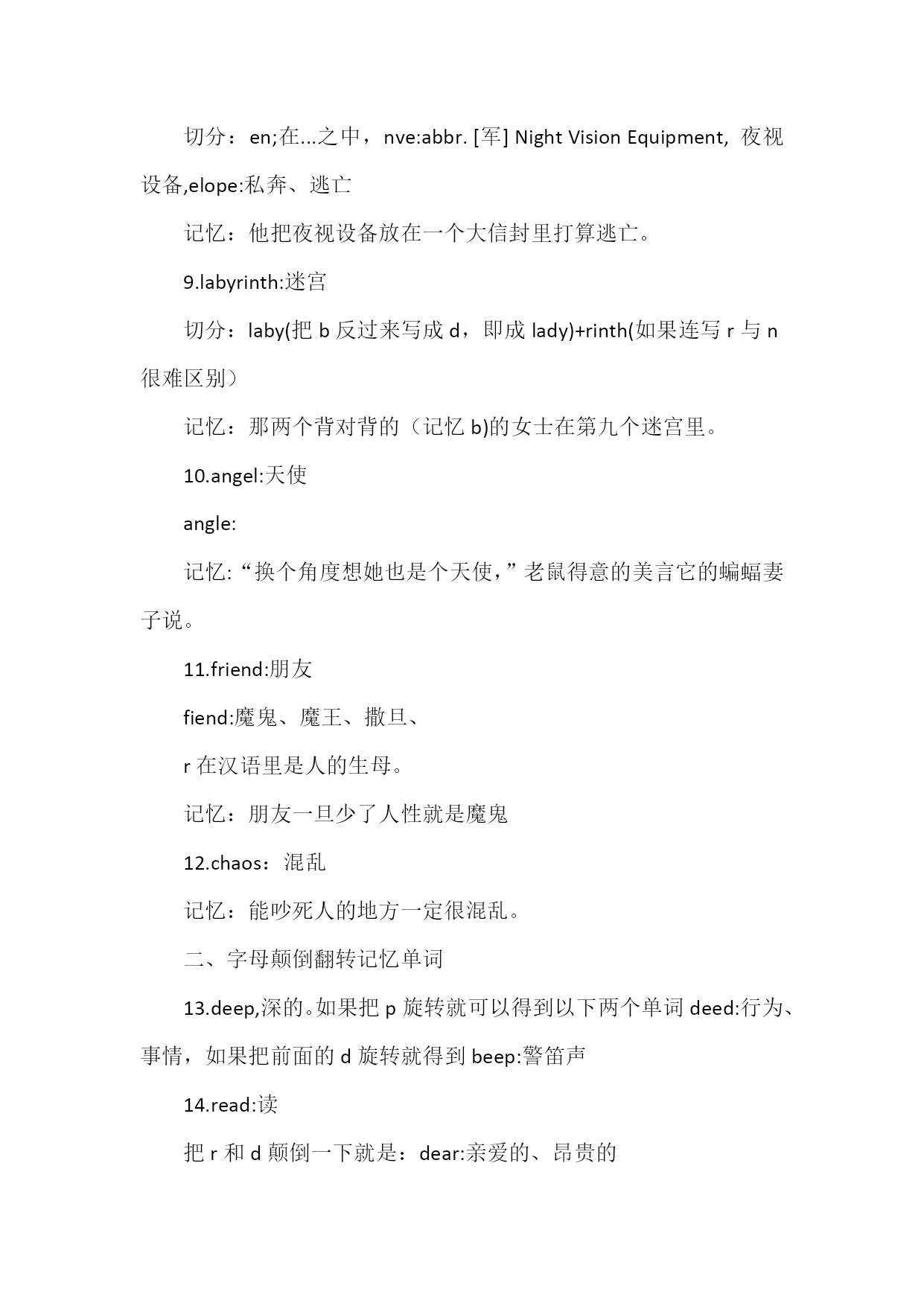 切分：en;在...之中，nve:abbr. [军] Night Vision Equipment, 夜视设备,elope:私奔、逃亡

记忆：他把夜视设备放在一个大信封里打算逃亡。

9.labyrinth:迷宫

切分：laby(把 b 反过来写成 d，即成 lady)+rinth(如果连写 r 与 n 很难区别）

记忆：那两个背对背的（记忆 b)的女士在第九个迷宫里。

10.angel:天使

angle:

记忆:“换个角度想她也是个天使，”老鼠得意的美言它的蝙蝠妻子说。

11.friend:朋友

fiend:魔鬼、魔王、撒旦、

r 在汉语里是人的生母。

记忆：朋友一旦少了人性就是魔鬼

12.chaos：混乱

记忆：能吵死人的地方一定很混乱。

二、字母颠倒翻转记忆单词

13.deep,深的。如果把 p 旋转就可以得到以下两个单词 deed:行为、事情，如果把前面的 d 旋转就得到 beep:警笛声

14.read:读

把 r 和 d 颠倒一下就是：dear:亲爱的、昂贵的